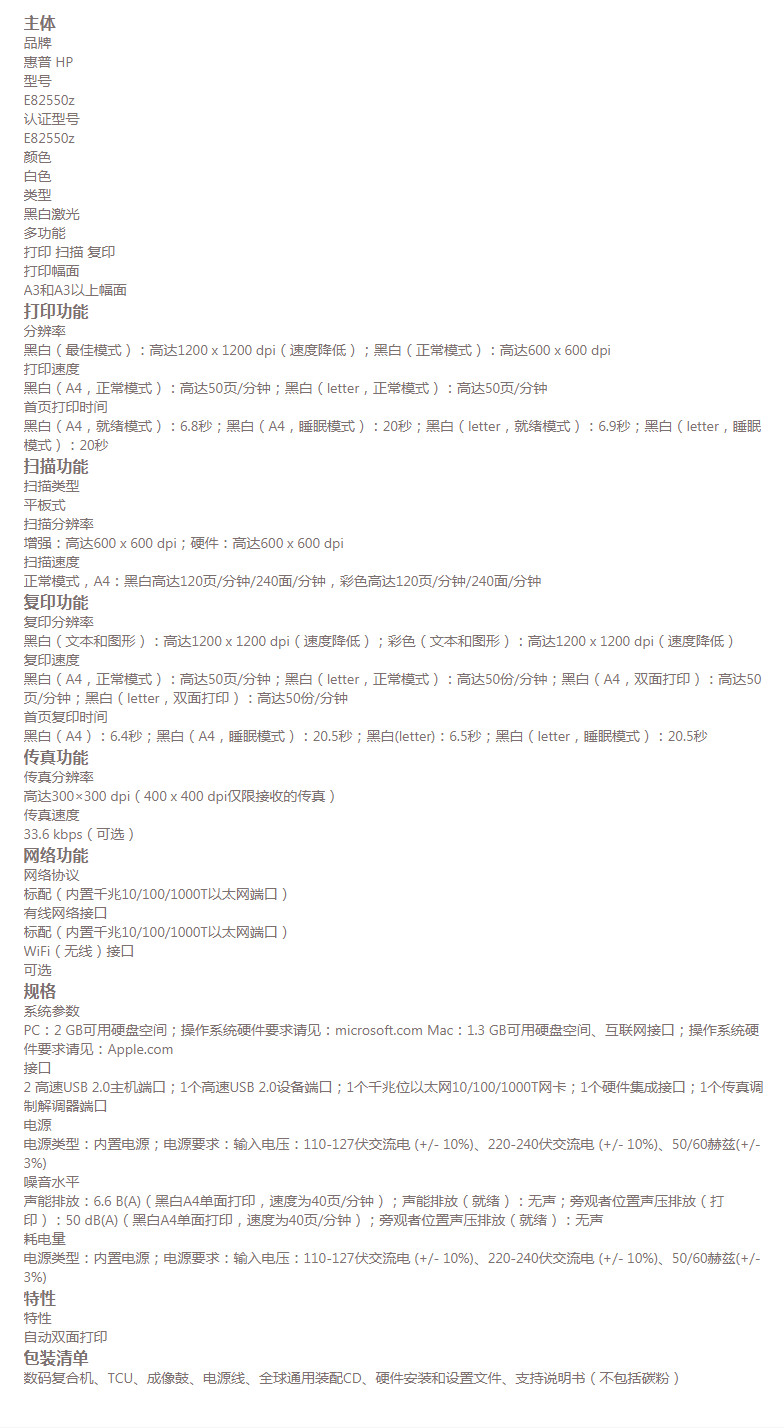 主体
品牌
惠普 HP
型号
E82550z
认证型号
E82550z
颜色
白色
类型
黑白激光
多功能
打印 扫描 复印
打印幅面
A3和A3以上幅面
打印功能
分辨率
黑白（最佳模式）：高达1200 x 1200 dpi（速度降低）；黑白（正常模式）：高达600 x 600 dpi
打印速度
黑白（A4，正常模式）：高达50页/分钟；黑白（letter，正常模式）：高达50页/分钟
首页打印时间
黑白（A4，就绪模式）：6.8秒；黑白（A4，睡眠模式）：20秒；黑白（letter，就绪模式）：6.9秒；黑白（letter，睡眠模式）：20秒
扫描功能
扫描类型
平板式
扫描分辨率
增强：高达600 x 600 dpi；硬件：高达600 x 600 dpi
扫描速度
正常模式，A4：黑白高达120页/分钟/240面/分钟，彩色高达120页/分钟/240面/分钟
复印功能
复印分辨率
黑白（文本和图形）：高达1200 x 1200 dpi（速度降低）；彩色（文本和图形）：高达1200 x 1200 dpi（速度降低）
复印速度
黑白（A4，正常模式）：高达50页/分钟；黑白（letter，正常模式）：高达50份/分钟；黑白（A4，双面打印）：高达50页/分钟；黑白（letter，双面打印）：高达50份/分钟
首页复印时间
黑白（A4）：6.4秒；黑白（A4，睡眠模式）：20.5秒；黑白(letter)：6.5秒；黑白（letter，睡眠模式）：20.5秒
传真功能
传真分辨率
高达300×300 dpi（400 x 400 dpi仅限接收的传真）
传真速度
33.6 kbps（可选）
网络功能
网络协议
标配（内置千兆10/100/1000T以太网端口）
有线网络接口
标配（内置千兆10/100/1000T以太网端口）
WiFi（无线）接口
可选
规格
系统参数
PC：2 GB可用硬盘空间；操作系统硬件要求请见：microsoft.com Mac：1.3 GB可用硬盘空间、互联网接口；操作系统硬件要求请见：Apple.com
接口
2 高速USB 2.0主机端口；1个高速USB 2.0设备端口；1个千兆位以太网10/100/1000T网卡；1个硬件集成接口；1个传真调制解调器端口
电源
电源类型：内置电源；电源要求：输入电压：110-127伏交流电 (+/- 10%)、220-240伏交流电 (+/- 10%)、50/60赫兹(+/- 3%)
噪音水平
声能排放：6.6 B(A)（黑白A4单面打印，速度为40页/分钟）；声能排放（就绪）：无声；旁观者位置声压排放（打印）：50 dB(A)（黑白A4单面打印，速度为40页/分钟）；旁观者位置声压排放（就绪）：无声
耗电量
电源类型：内置电源；电源要求：输入电压：110-127伏交流电 (+/- 10%)、220-240伏交流电 (+/- 10%)、50/60赫兹(+/- 3%)
特性
特性
自动双面打印
包装清单
数码复合机、TCU、成像鼓、电源线、全球通用装配CD、硬件安装和设置文件、支持说明书（不包括碳粉）